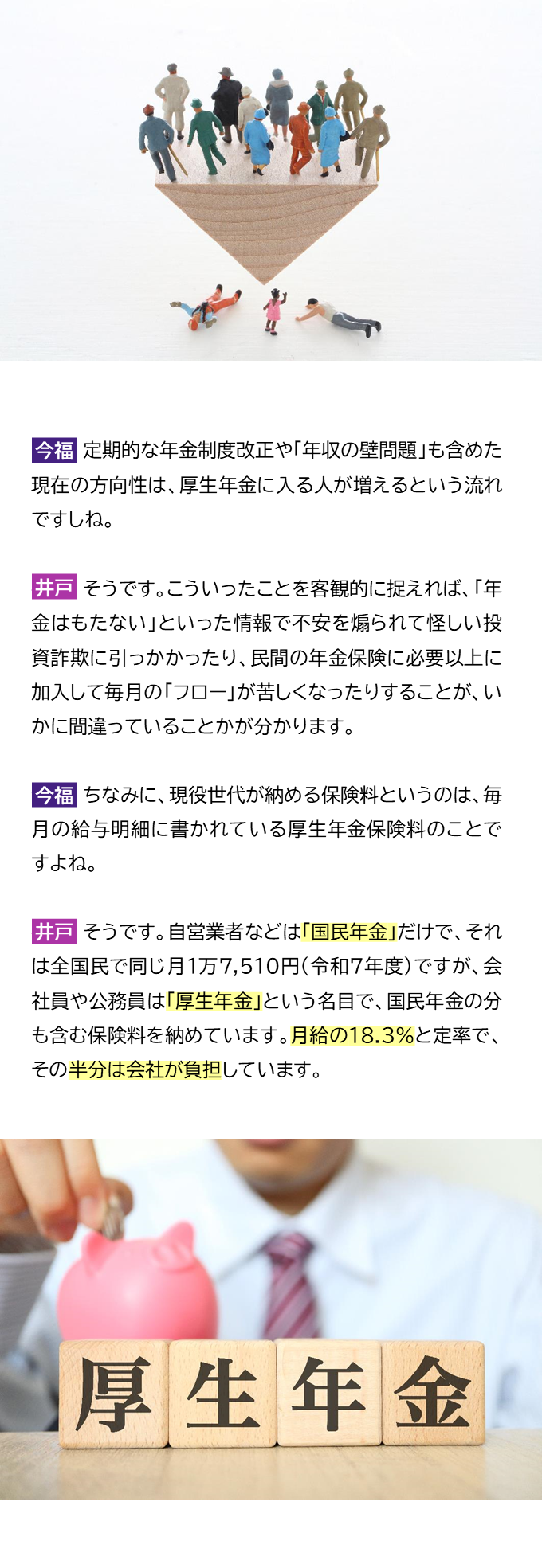 今福 定期的な年金制度改正や「年収の壁問題」も含めた現在の方向性は、厚生年金に入る人が増えるという流れですしね。

井戸 そうです。こういったことを客観的に捉えれば、「年金はもたない」といった情報で不安を煽られて怪しい投資詐欺に引っかかったり、民間の年金保険に必要以上に加入して毎月の「フロー」が苦しくなったりすることが、いかに間違っていることかが分かります。

今福 ちなみに、現役世代が納める保険料というのは、毎月の給与明細に書かれている厚生年金保険料のことですよね。

井戸 そうです。自営業者などは「国民年金」だけで、それは全国民で同じ月1万7,510円(令和7年度)ですが、会社員や公務員は「厚生年金」という名目で、国民年金の分も含む保険料を納めています。月給の18.3%と定率で、その半分は会社が負担しています。

厚生年金